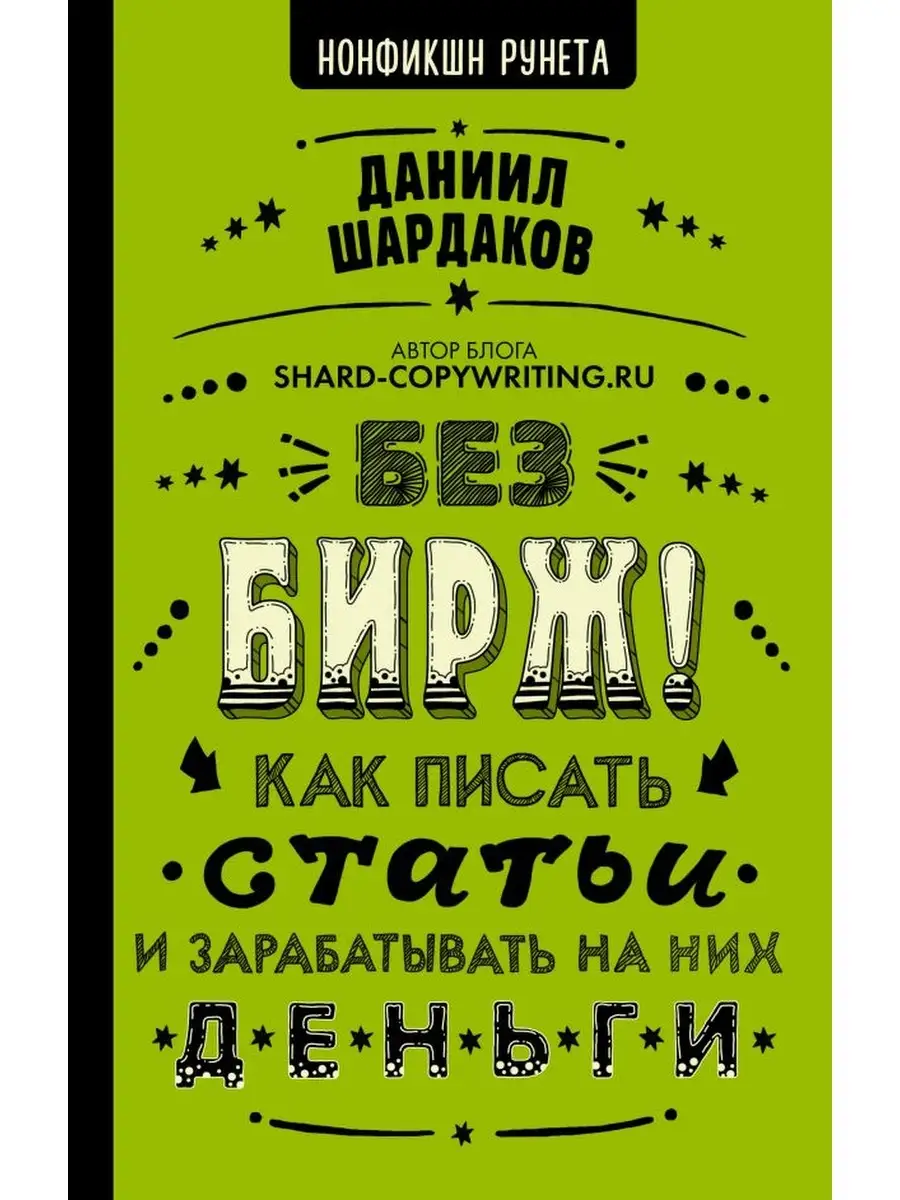 НОНФИКШН РУНЕТА

ДАНИИЛ ШАРДАКОВ

АВТОР БЛОГА
SHARD-COPYWRITING.RU

БЕЗ БИРЖ!

КАК ПИСАТЬ СТАТЬИ И ЗАРАБАТЫВАТЬ НА НИХ ДЕНЬГИ